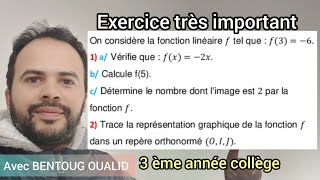 Exercice très important

On considère la fonction linéaire $f$ tel que : $f(3) = -6$.

1) a/ Vérifie que : $f(x) = -2x$.

b/ Calcule f(5).

c/ Détermine le nombre dont l'image est 2 par la fonction $f$.

2) Trace la représentation graphique de la fonction $f$ dans un repère orthonormé $(O, I, J)$.

Avec BENTOUG OUALID

3 ème année collège